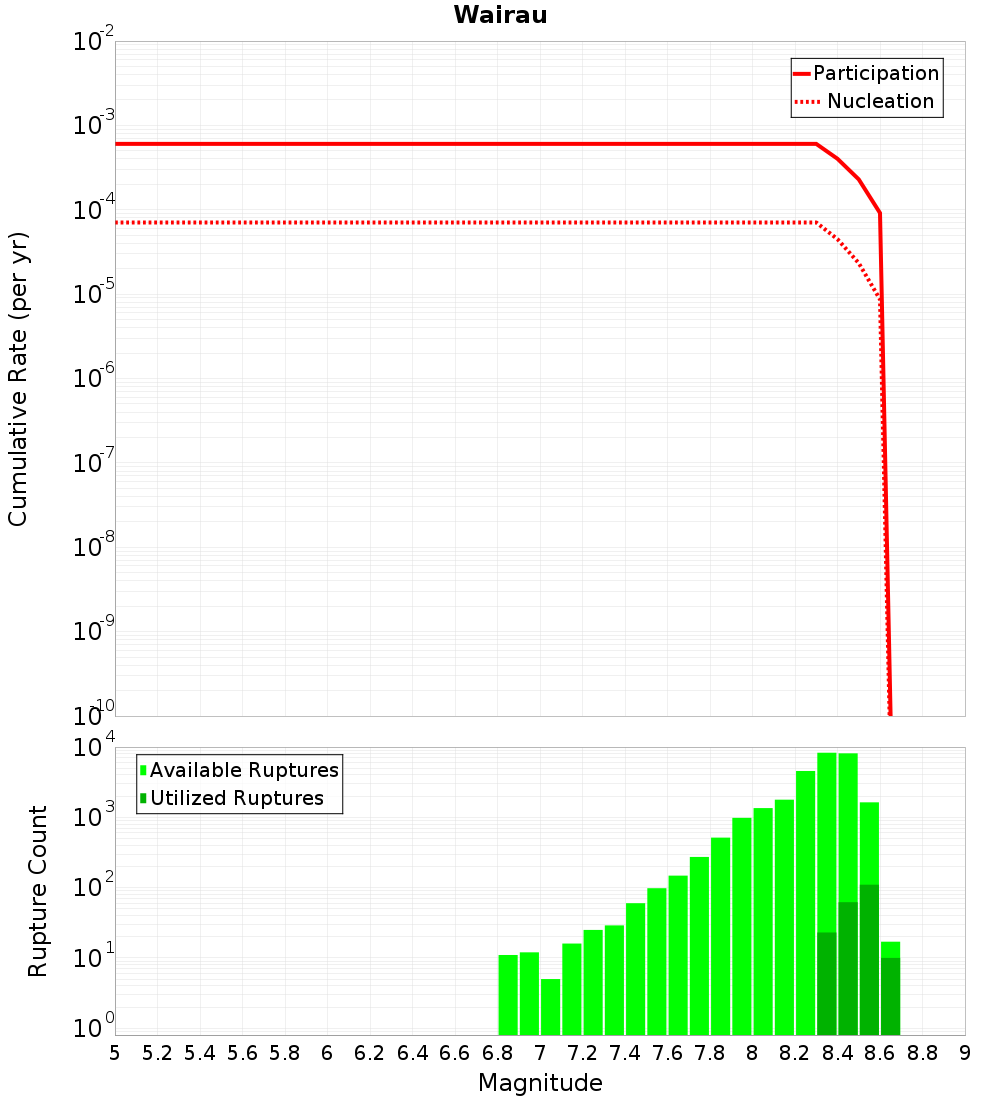 Wairau

Participation
Nucleation

Cumulative Rate (per yr)

$10^{-2}$
$10^{-3}$
$10^{-4}$
$10^{-5}$
$10^{-6}$
$10^{-7}$
$10^{-8}$
$10^{-9}$
$10^{-10}$

Available Ruptures
Utilized Ruptures

Rupture Count

$10^{4}$
$10^{3}$
$10^{2}$
$10^{1}$
$10^{0}$

5 5.2 5.4 5.6 5.8 6 6.2 6.4 6.6 6.8 7 7.2 7.4 7.6 7.8 8 8.2 8.4 8.6 8.8 9

Magnitude